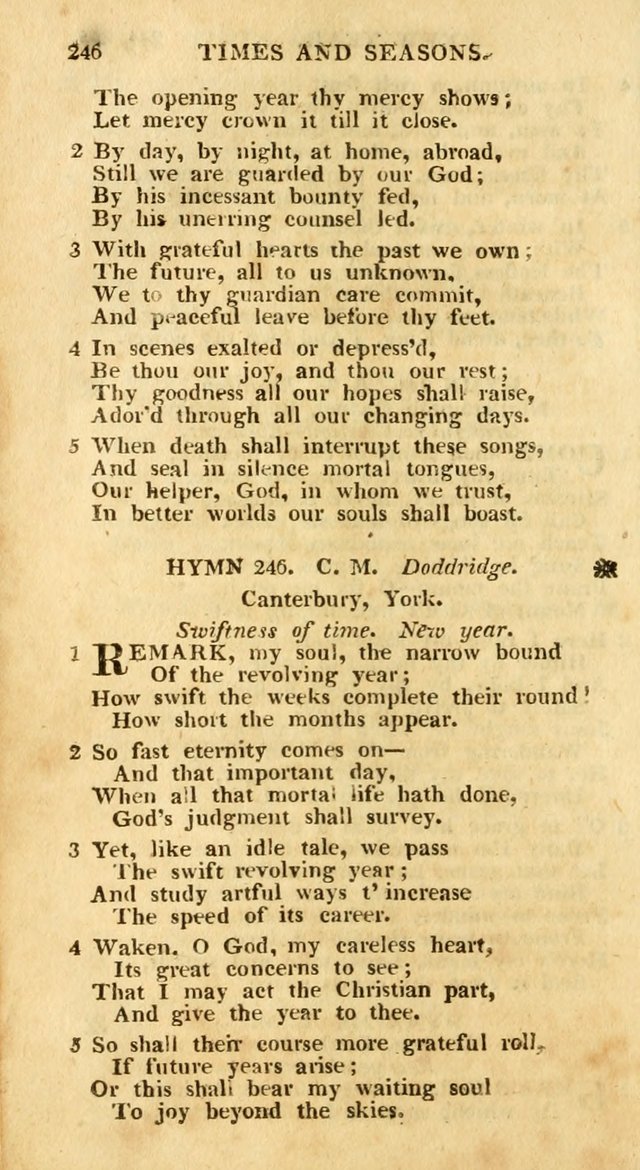 246 TIMES AND SEASONS.

The opening year thy mercy shows;
Let mercy crown it till it close.

2 By day, by night, at home, abroad,
Still we are guarded by our God;
By his incessant bounty fed,
By his unerring counsel led.

3 With grateful hearts the past we own;
The future, all to us unknown,
We to thy guardian care commit,
And peaceful leave before thy feet.

4 In scenes exalted or depress'd,
Be thou our joy, and thou our rest;
Thy goodness all our hopes shall raise,
Ador'd through all our changing days.

5 When death shall interrupt these songs,
And seal in silence mortal tongues,
Our helper, God, in whom we trust,
In better worlds our souls shall boast.

HYMN 246. C. M. Doddridge.

Canterbury, York.

Swiftness of time. New year.

1 REMARK, my soul, the narrow bound
Of the revolving year;
How swift the weeks complete their round!
How short the months appear.

2 So fast eternity comes on—
And that important day,
When all that mortal life hath done,
God's judgment shall survey.

3 Yet, like an idle tale, we pass
The swift revolving year;
And study artful ways t' increase
The speed of its career.

4 Waken, O God, my careless heart,
Its great concerns to see;
That I may act the Christian part,
And give the year to thee.

5 So shall their course more grateful roll,
If future years arise;
Or this shall bear my waiting soul
To joy beyond the skies.